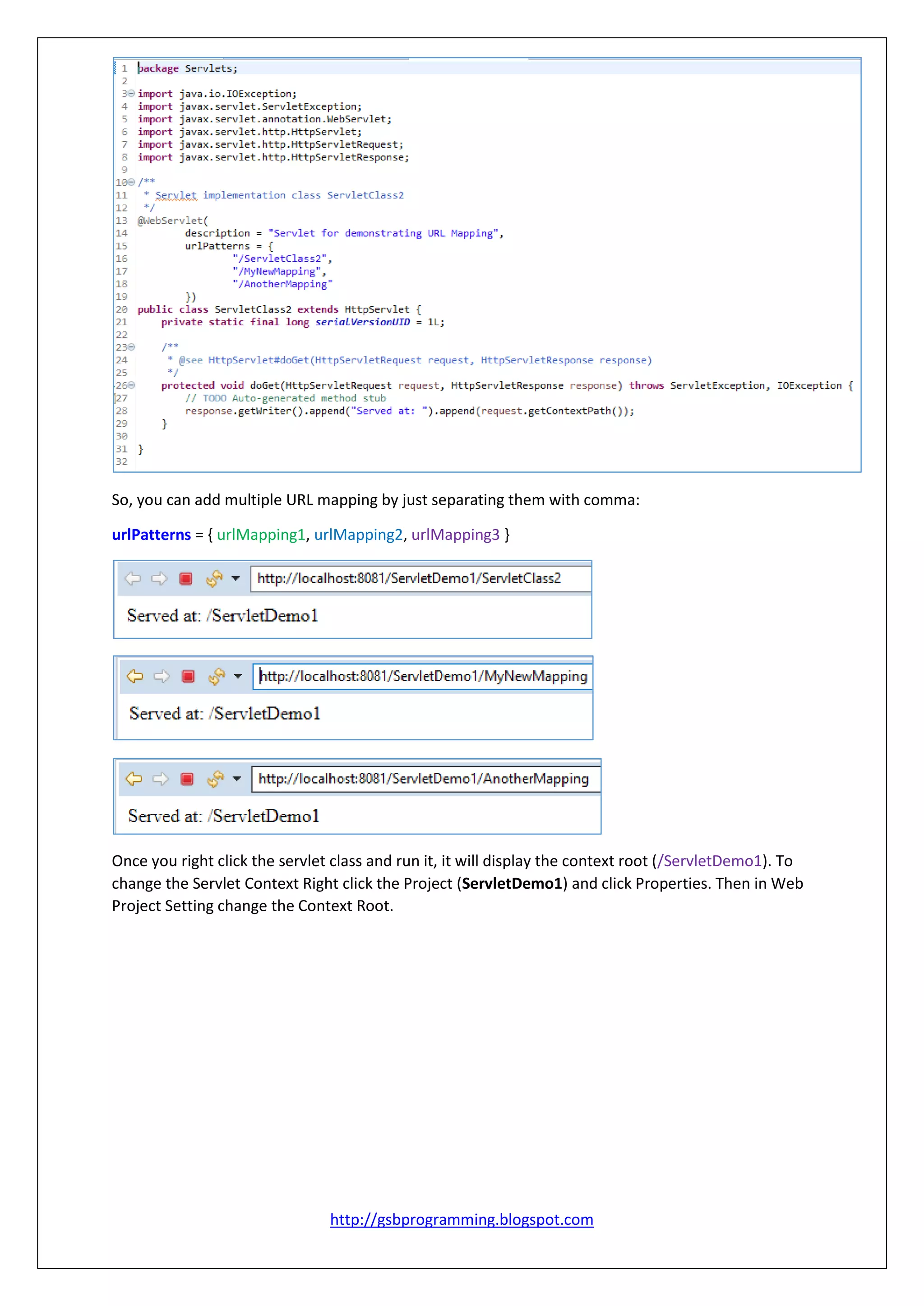 1 package Servlets;
2
3 import java.io.IOException;
4 import javax.servlet.ServletException;
5 import javax.servlet.annotation.WebServlet;
6 import javax.servlet.http.HttpServlet;
7 import javax.servlet.http.HttpServletRequest;
8 import javax.servlet.http.HttpServletResponse;
9
10 /**
11  * Servlet implementation class ServletClass2
12  */
13 @WebServlet(
14         description = "Servlet for demonstrating URL Mapping",
15         urlPatterns = {
16                 "/ServletClass2",
17                 "/MyNewMapping",
18                 "/AnotherMapping"
19         })
20 public class ServletClass2 extends HttpServlet {
21     private static final long serialVersionUID = 1L;
22
23     /**
24      * @see HttpServlet#doGet(HttpServletRequest request, HttpServletResponse response)
25      */
26     protected void doGet(HttpServletRequest request, HttpServletResponse response) throws ServletException, IOException {
27         // TODO Auto-generated method stub
28         response.getWriter().append("Served at: ").append(request.getContextPath());
29     }
30
31 }
32

So, you can add multiple URL mapping by just separating them with comma:

urlPatterns = { urlMapping1, urlMapping2, urlMapping3 }

http://localhost:8081/ServletDemo1/ServletClass2

Served at: /ServletDemo1

http://localhost:8081/ServletDemo1/MyNewMapping

Served at: /ServletDemo1

http://localhost:8081/ServletDemo1/AnotherMapping

Served at: /ServletDemo1

Once you right click the servlet class and run it, it will display the context root (/ServletDemo1). To change the Servlet Context Right click the Project (ServletDemo1) and click Properties. Then in Web Project Setting change the Context Root.

http://gsbprogramming.blogspot.com